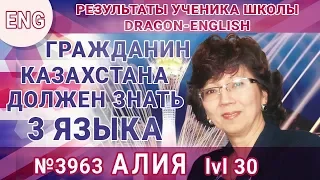 ENG

РЕЗУЛЬТАТЫ УЧЕНИКА ШКОЛЫ DRAGON-ENGLISH

ГРАЖДАНИН КАЗАХСТАНА ДОЛЖЕН ЗНАТЬ 3 ЯЗЫКА

№3963 АЛИЯ lvl 30